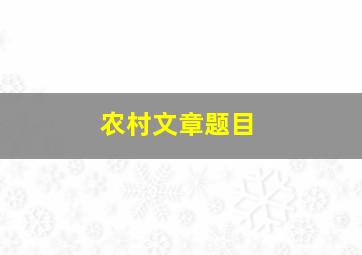 农村文章题目